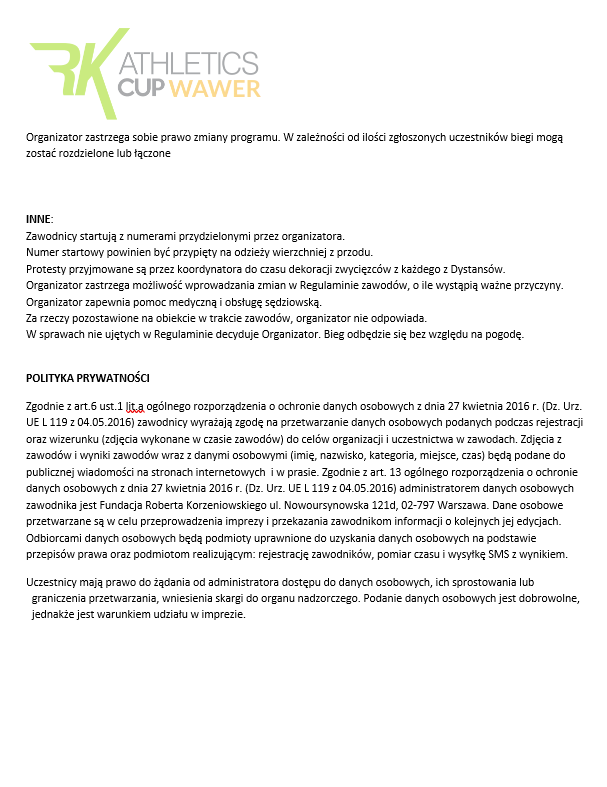 RK ATHLETICS CUP WAWER

Organizator zastrzega sobie prawo zmiany programu. W zależności od ilości zgłoszonych uczestników biegi mogą zostać rozdzielone lub łączone

INNE:
Zawodnicy startują z numerami przydzielonymi przez organizatora.
Numer startowy powinien być przypięty na odzieży wierzchniej z przodu.
Protesty przyjmowane są przez koordynatora do czasu dekoracji zwycięzców z każdego z Dystansów.
Organizator zastrzega możliwość wprowadzania zmian w Regulaminie zawodów, o ile wystąpią ważne przyczyny.
Organizator zapewnia pomoc medyczną i obsługę sędziowską.
Za rzeczy pozostawione na obiekcie w trakcie zawodów, organizator nie odpowiada.
W sprawach nie ujętych w Regulaminie decyduje Organizator. Bieg odbędzie się bez względu na pogodę.

POLITYKA PRYWATNOŚCI

Zgodnie z art.6 ust.1 lit.a ogólnego rozporządzenia o ochronie danych osobowych z dnia 27 kwietnia 2016 r. (Dz. Urz. UE L 119 z 04.05.2016) zawodnicy wyrażają zgodę na przetwarzanie danych osobowych podanych podczas rejestracji oraz wizerunku (zdjęcia wykonane w czasie zawodów) do celów organizacji i uczestnictwa w zawodach. Zdjęcia z zawodów i wyniki zawodów wraz z danymi osobowymi (imię, nazwisko, kategoria, miejsce, czas) będą podane do publicznej wiadomości na stronach internetowych i w prasie. Zgodnie z art. 13 ogólnego rozporządzenia o ochronie danych osobowych z dnia 27 kwietnia 2016 r. (Dz. Urz. UE L 119 z 04.05.2016) administratorem danych osobowych zawodnika jest Fundacja Roberta Korzeniowskiego ul. Nowoursynowska 121d, 02-797 Warszawa. Dane osobowe przetwarzane są w celu przeprowadzenia imprezy i przekazania zawodnikom informacji o kolejnych jej edycjach. Odbiorcami danych osobowych będą podmioty uprawnione do uzyskania danych osobowych na podstawie przepisów prawa oraz podmiotom realizującym: rejestrację zawodników, pomiar czasu i wysyłkę SMS z wynikiem.

Uczestnicy mają prawo do żądania od administratora dostępu do danych osobowych, ich sprostowania lub graniczenia przetwarzania, wniesienia skargi do organu nadzorczego. Podanie danych osobowych jest dobrowolne, jednakże jest warunkiem udziału w imprezie.